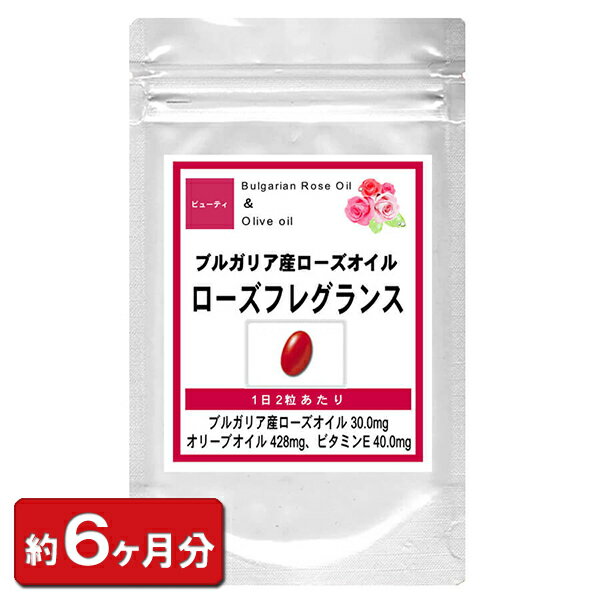 ビューティ

Bulgarian Rose Oil
&
Olive oil

ブルガリア産ローズオイル
ローズフレグランス

1日2粒あたり

ブルガリア産ローズオイル 30.0mg
オリーブオイル 428mg、ビタミンE 40.0mg

約6ヶ月分